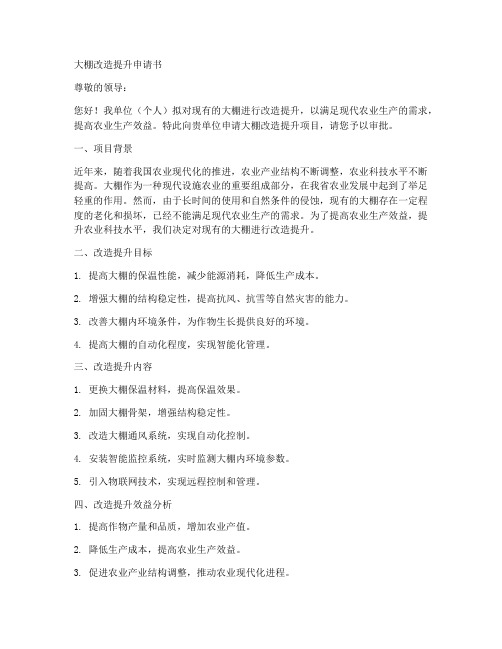 大棚改造提升申请书

尊敬的领导：

您好！我单位（个人）拟对现有的大棚进行改造提升，以满足现代农业生产的需求，提高农业生产效益。特此向贵单位申请大棚改造提升项目，请您予以审批。

一、项目背景

近年来，随着我国农业现代化的推进，农业产业结构不断调整，农业科技水平不断提高。大棚作为一种现代设施农业的重要组成部分，在我省农业发展中起到了举足轻重的作用。然而，由于长时间的使用和自然条件的侵蚀，现有的大棚存在一定程度的老化和损坏，已经不能满足现代农业生产的需求。为了提高农业生产效益，提升农业科技水平，我们决定对现有的大棚进行改造提升。

二、改造提升目标

1. 提高大棚的保温性能，减少能源消耗，降低生产成本。

2. 增强大棚的结构稳定性，提高抗风、抗雪等自然灾害的能力。

3. 改善大棚内环境条件，为作物生长提供良好的环境。

4. 提高大棚的自动化程度，实现智能化管理。

三、改造提升内容

1. 更换大棚保温材料，提高保温效果。

2. 加固大棚骨架，增强结构稳定性。

3. 改造大棚通风系统，实现自动化控制。

4. 安装智能监控系统，实时监测大棚内环境参数。

5. 引入物联网技术，实现远程控制和管理。

四、改造提升效益分析

1. 提高作物产量和品质，增加农业产值。

2. 降低生产成本，提高农业生产效益。

3. 促进农业产业结构调整，推动农业现代化进程。